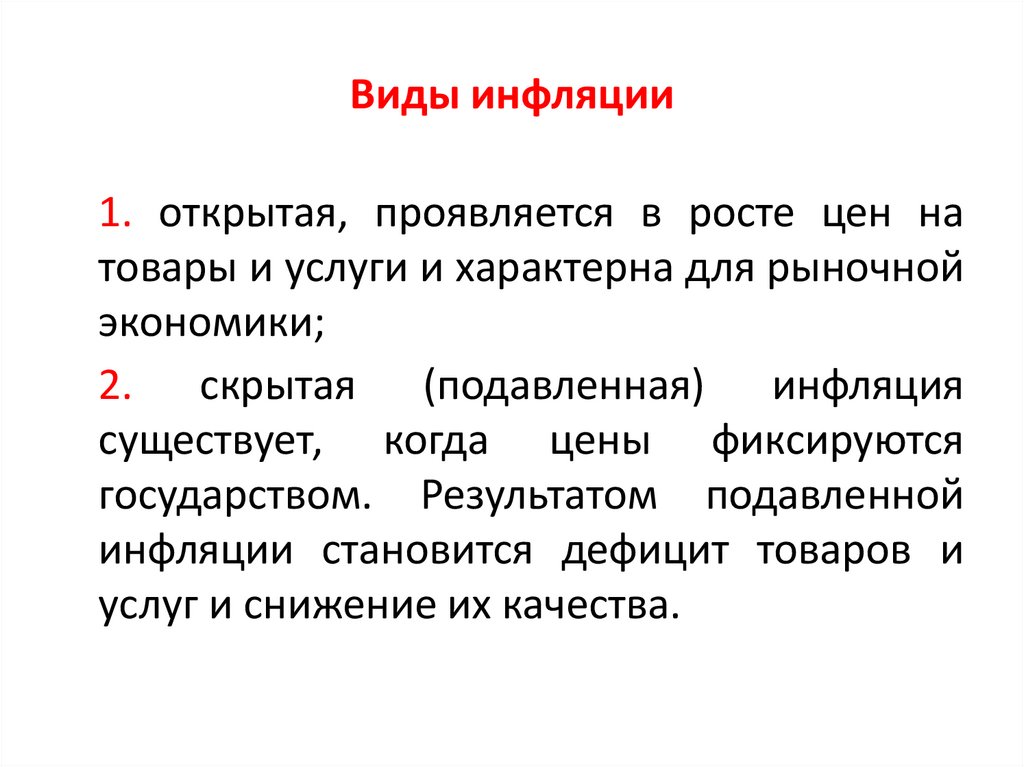 Виды инфляции

1. открытая, проявляется в росте цен на товары и услуги и характерна для рыночной экономики;

2. скрытая (подавленная) инфляция существует, когда цены фиксируются государством. Результатом подавленной инфляции становится дефицит товаров и услуг и снижение их качества.